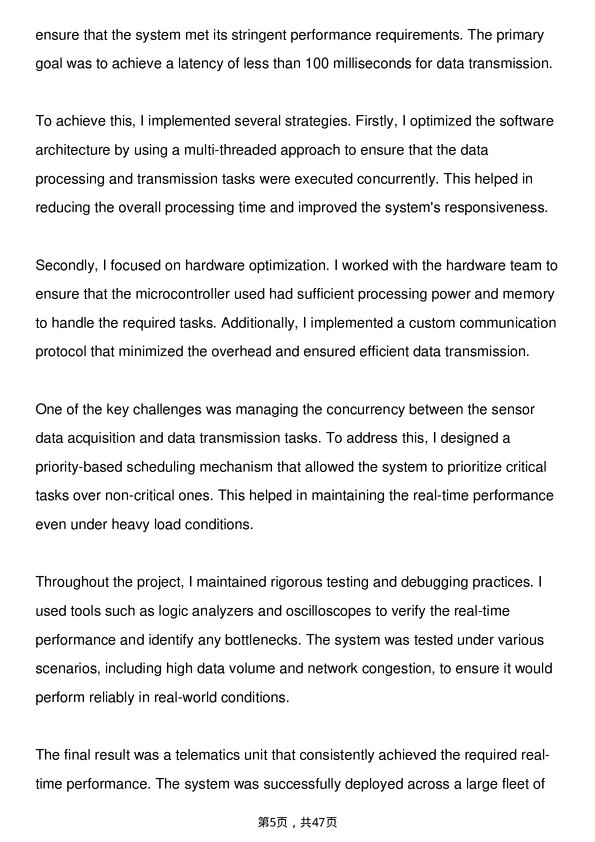 ensure that the system met its stringent performance requirements. The primary goal was to achieve a latency of less than 100 milliseconds for data transmission.

To achieve this, I implemented several strategies. Firstly, I optimized the software architecture by using a multi-threaded approach to ensure that the data processing and transmission tasks were executed concurrently. This helped in reducing the overall processing time and improved the system's responsiveness.

Secondly, I focused on hardware optimization. I worked with the hardware team to ensure that the microcontroller used had sufficient processing power and memory to handle the required tasks. Additionally, I implemented a custom communication protocol that minimized the overhead and ensured efficient data transmission.

One of the key challenges was managing the concurrency between the sensor data acquisition and data transmission tasks. To address this, I designed a priority-based scheduling mechanism that allowed the system to prioritize critical tasks over non-critical ones. This helped in maintaining the real-time performance even under heavy load conditions.

Throughout the project, I maintained rigorous testing and debugging practices. I used tools such as logic analyzers and oscilloscopes to verify the real-time performance and identify any bottlenecks. The system was tested under various scenarios, including high data volume and network congestion, to ensure it would perform reliably in real-world conditions.

The final result was a telematics unit that consistently achieved the required real-time performance. The system was successfully deployed across a large fleet of

第5页，共47页